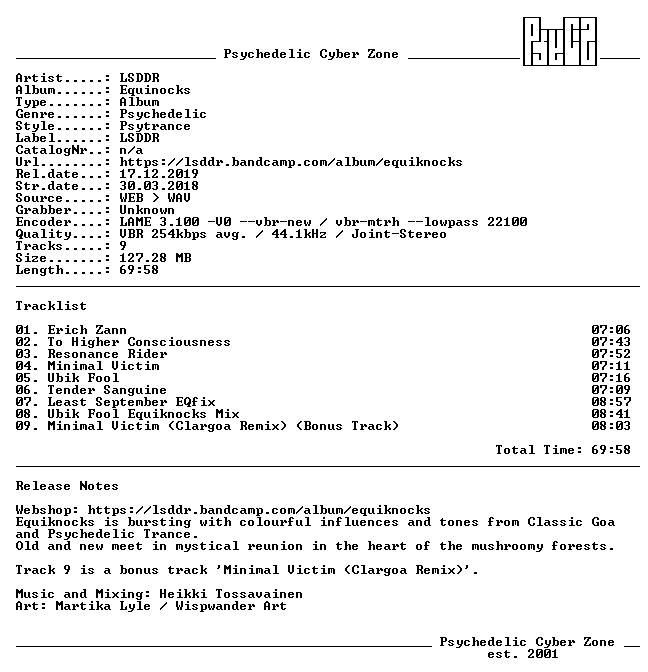 Psychedelic Cyber Zone

Artist.....: LSDDR
Album......: Equinocks
Type.......: Album
Genre......: Psychedelic
Style......: Psytrance
Label......: LSDDR
CatalogNr..: n/a
Url........: https://lsddr.bandcamp.com/album/equiknocks
Rel.date...: 17.12.2019
Str.date...: 30.03.2018
Source.....: WEB > WAV
Grabber....: Unknown
Encoder....: LAME 3.100 -V0 --vbr-new / vbr-mtrh --lowpass 22100
Quality....: VBR 254kbps avg. / 44.1kHz / Joint-Stereo
Tracks.....: 9
Size.......: 127.28 MB
Length.....: 69:58

Tracklist

01. Erich Zann 07:06
02. To Higher Consciousness 07:43
03. Resonance Rider 07:52
04. Minimal Victim 07:11
05. Ubik Fool 07:16
06. Tender Sanguine 07:09
07. Least September EQfix 08:57
08. Ubik Fool Equiknocks Mix 08:41
09. Minimal Victim (Clargoa Remix) (Bonus Track) 08:03

Total Time: 69:58

Release Notes

Webshop: https://lsddr.bandcamp.com/album/equiknocks
Equiknocks is bursting with colourful influences and tones from Classic Goa and Psychedelic Trance.
Old and new meet in mystical reunion in the heart of the mushroomy forests.

Track 9 is a bonus track 'Minimal Victim (Clargoa Remix)'.

Music and Mixing: Heikki Tossavainen
Art: Martika Lyle / Wispwander Art

Psychedelic Cyber Zone
est. 2001